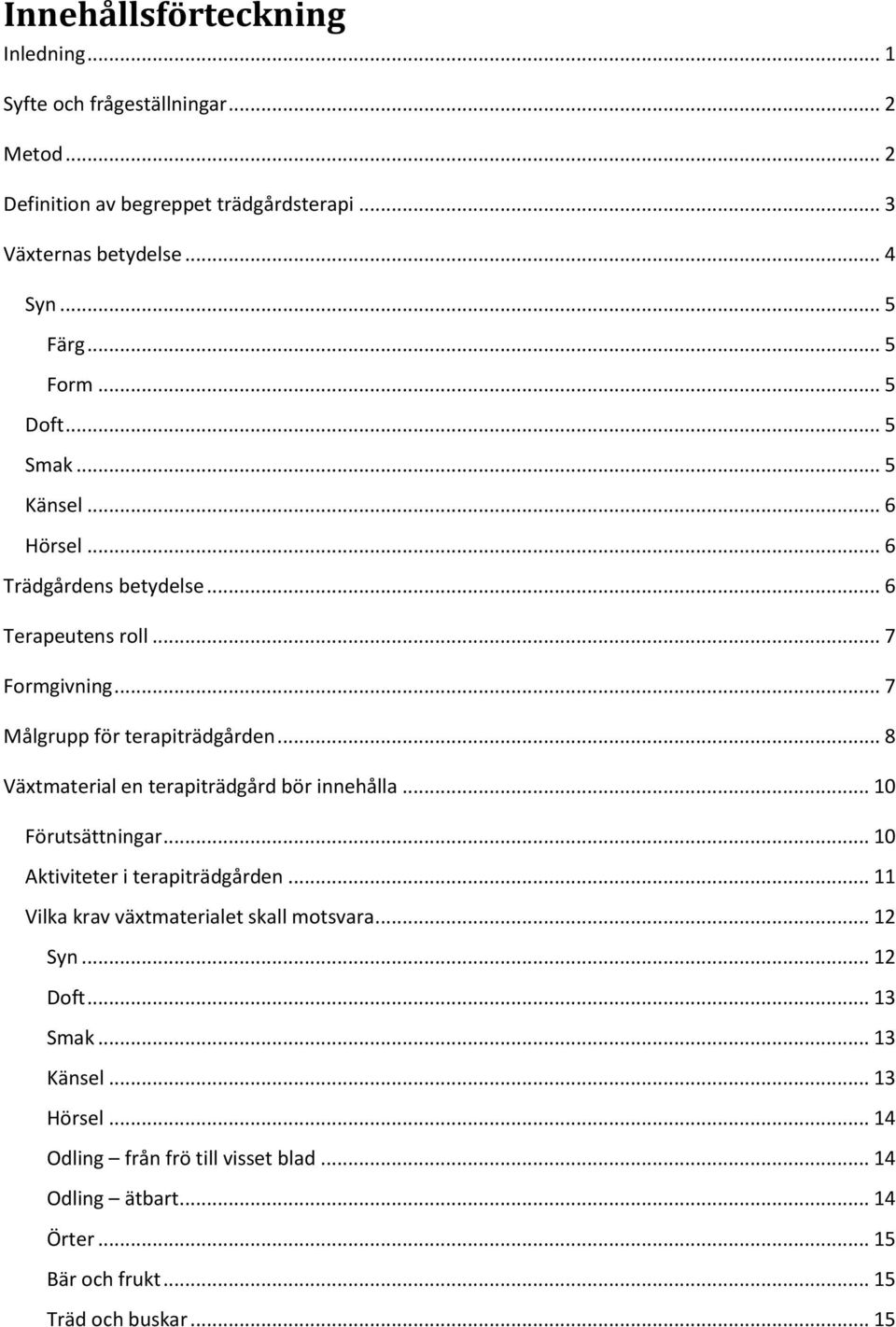 Innehållsförteckning

Inledning ... 1

Syfte och frågeställningar ... 2

Metod ... 2

Definition av begreppet trädgårdsterapi ... 3

Växternas betydelse ... 4

Syn ... 5

Färg ... 5

Form ... 5

Doft ... 5

Smak ... 5

Känsel ... 6

Hörsel ... 6

Trädgårdens betydelse ... 6

Terapeutens roll ... 7

Formgivning ... 7

Målgrupp för terapiträdgården ... 8

Växtmaterial en terapiträdgård bör innehålla ... 10

Förutsättningar ... 10

Aktiviteter i terapiträdgården ... 11

Vilka krav växtmaterialet skall motsvara ... 12

Syn ... 12

Doft ... 13

Smak ... 13

Känsel ... 13

Hörsel ... 14

Odling – från frö till visset blad ... 14

Odling – ätbart ... 14

Örter ... 15

Bär och frukt ... 15

Träd och buskar ... 15